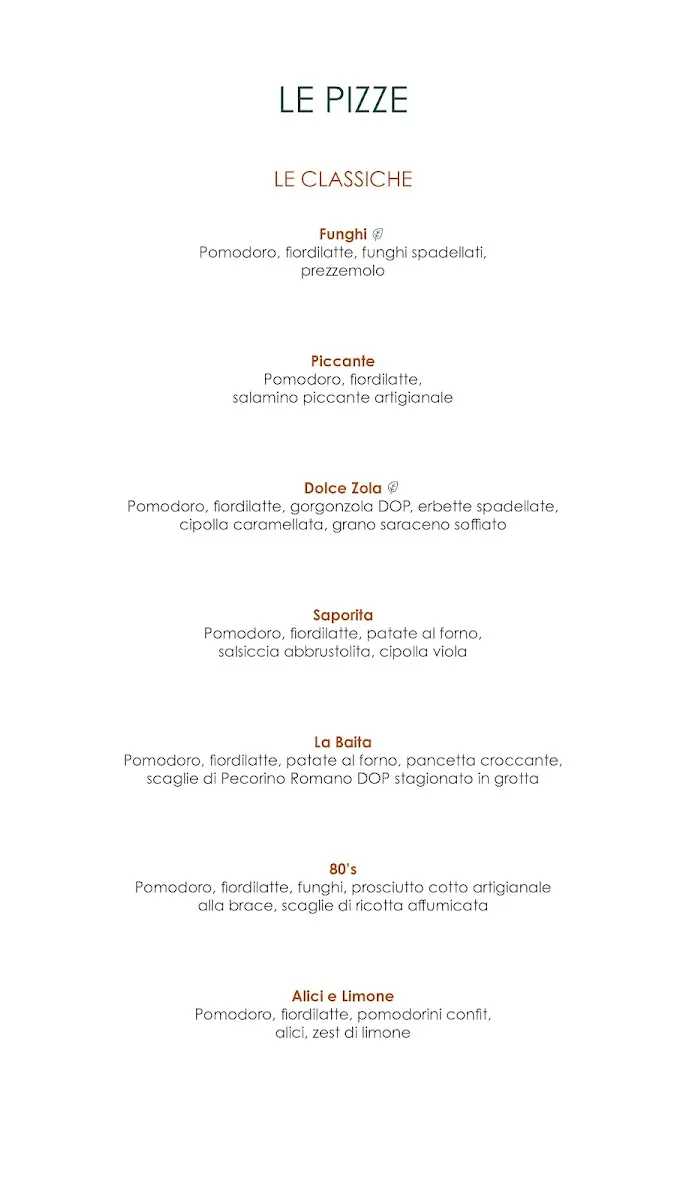 LE PIZZE

LE CLASSICHE

Funghi
Pomodoro, fiordilatte, funghi spadellati, prezzemolo

Piccante
Pomodoro, fiordilatte, salamino piccante artigianale

Dolce Zola
Pomodoro, fiordilatte, gorgonzola DOP, erbette spadellate, cipolla caramellata, grano saraceno soffiato

Saporita
Pomodoro, fiordilatte, patate al forno, salsiccia abbrustolita, cipolla viola

La Baita
Pomodoro, fiordilatte, patate al forno, pancetta croccante, scaglie di Pecorino Romano DOP stagionato in grotta

80's
Pomodoro, fiordilatte, funghi, prosciutto cotto artigianale alla brace, scaglie di ricotta affumicata

Alici e Limone
Pomodoro, fiordilatte, pomodorini confit, alici, zest di limone